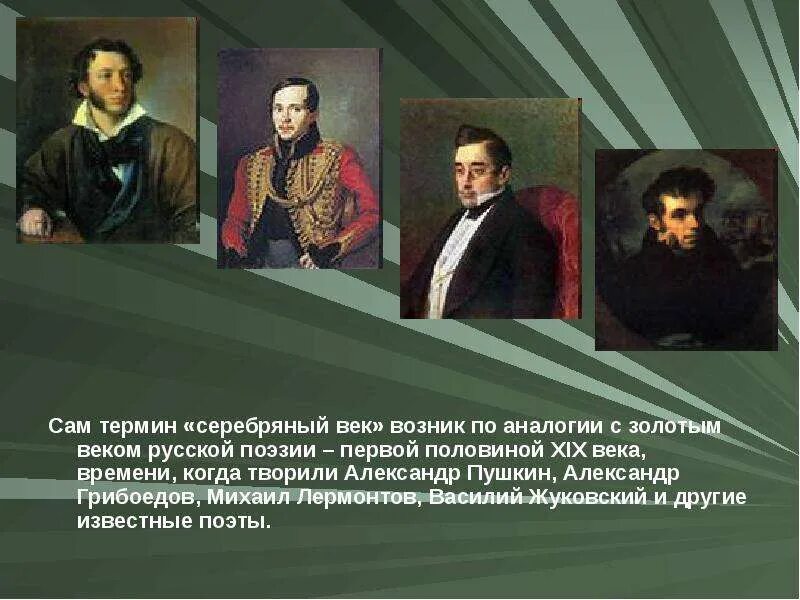 Сам термин «серебряный век» возник по аналогии с золотым веком русской поэзии – первой половиной XIX века, времени, когда творили Александр Пушкин, Александр Грибоедов, Михаил Лермонтов, Василий Жуковский и другие известные поэты.